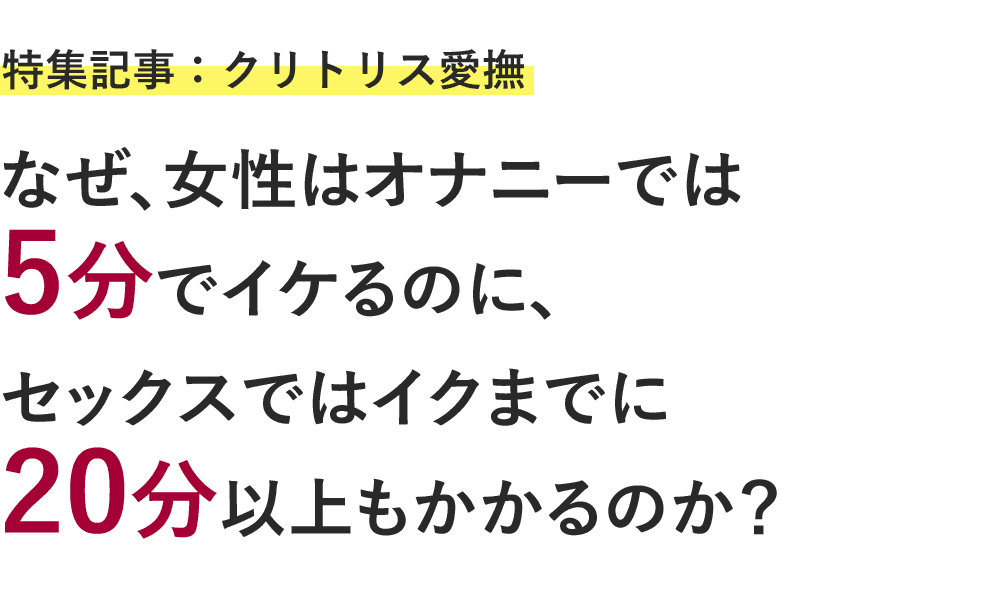 特集記事：クリトリス愛撫

なぜ、女性はオナニーでは
5分でイケるのに、
セックスではイクまでに
20分以上もかかるのか？